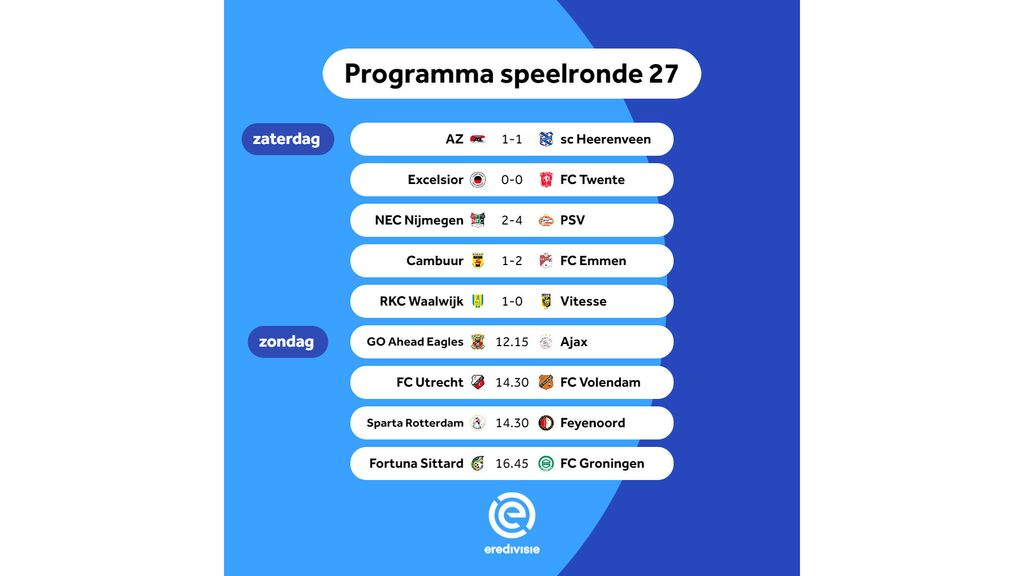 Programma speelronde 27

zaterdag

AZ 1-1 sc Heerenveen

Excelsior 0-0 FC Twente

NEC Nijmegen 2-4 PSV

Cambuur 1-2 FC Emmen

RKC Waalwijk 1-0 Vitesse

zondag

GO Ahead Eagles 12.15 Ajax

FC Utrecht 14.30 FC Volendam

Sparta Rotterdam 14.30 Feyenoord

Fortuna Sittard 16.45 FC Groningen

eredivisie